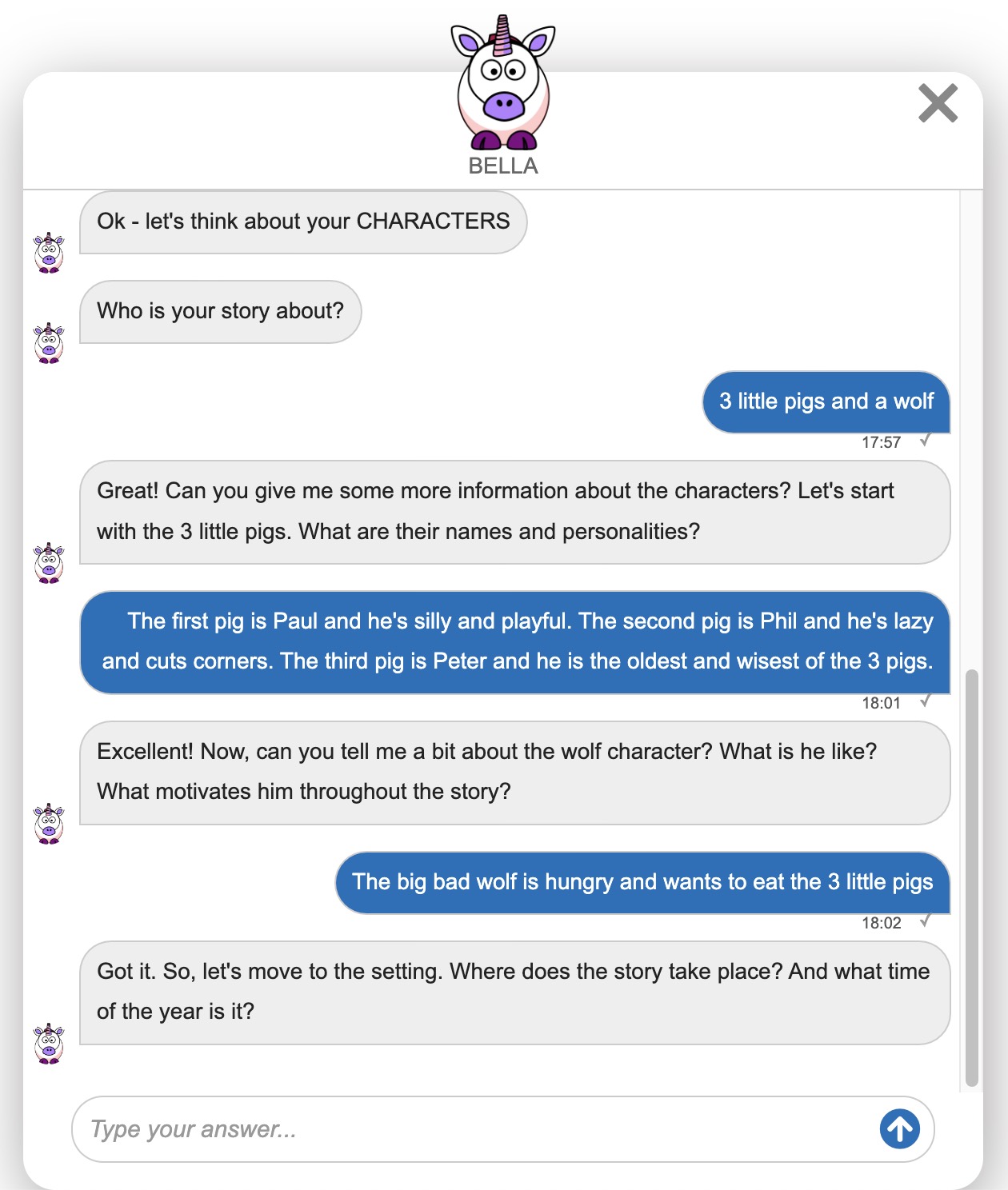 BELLA

Ok - let's think about your CHARACTERS

Who is your story about?

3 little pigs and a wolf

17:57

Great! Can you give me some more information about the characters? Let's start with the 3 little pigs. What are their names and personalities?

The first pig is Paul and he's silly and playful. The second pig is Phil and he's lazy and cuts corners. The third pig is Peter and he is the oldest and wisest of the 3 pigs.

18:01

Excellent! Now, can you tell me a bit about the wolf character? What is he like? What motivates him throughout the story?

The big bad wolf is hungry and wants to eat the 3 little pigs

18:02

Got it. So, let's move to the setting. Where does the story take place? And what time of the year is it?

Type your answer...